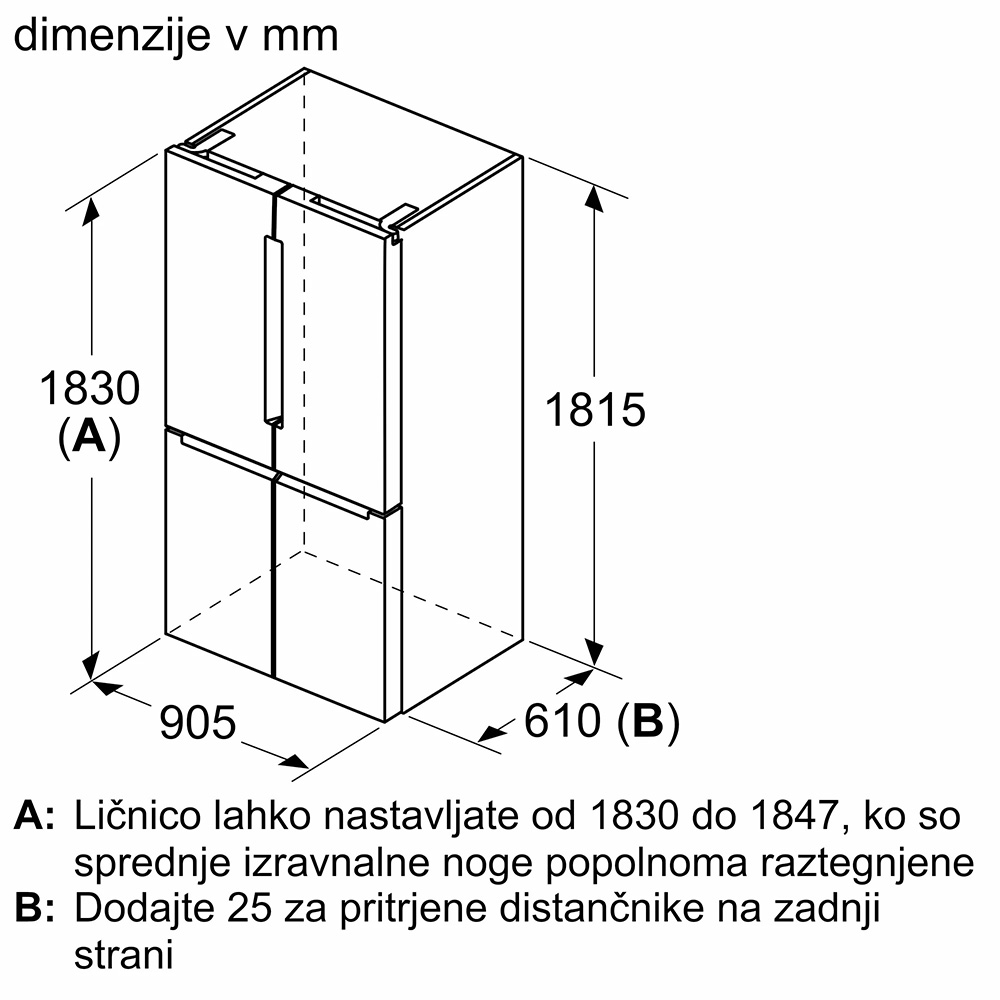 dimenzije v mm

1830
(A)

1815

905

610 (B)

A: Ličnico lahko nastavljate od 1830 do 1847, ko so sprednje izravnalne noge popolnoma raztegnjene
B: Dodajte 25 za pritrjene distančnike na zadnji strani